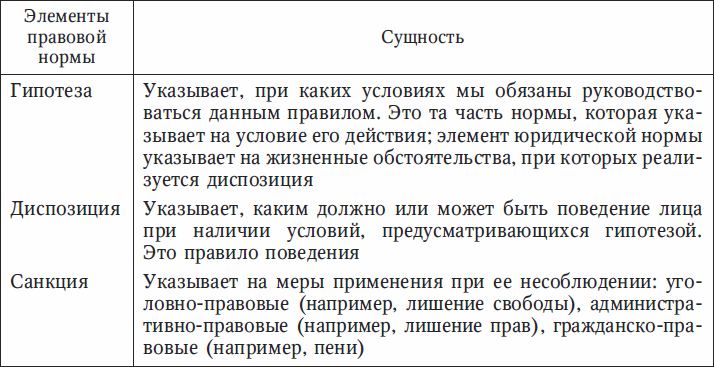 | Элементы правовой нормы | Сущность |
|---|---|
| Гипотеза | Указывает, при каких условиях мы обязаны руководствоваться данным правилом. Это та часть нормы, которая указывает на условие его действия; элемент юридической нормы указывает на жизненные обстоятельства, при которых реализуется диспозиция |
| Диспозиция | Указывает, каким должно или может быть поведение лица при наличии условий, предусматривающихся гипотезой. Это правило поведения |
| Санкция | Указывает на меры применения при ее несоблюдении: уголовно-правовые (например, лишение свободы), административно-правовые (например, лишение прав), гражданско-правовые (например, пени) |